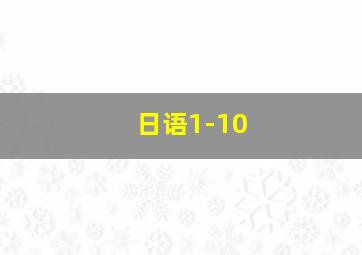 日语1-10